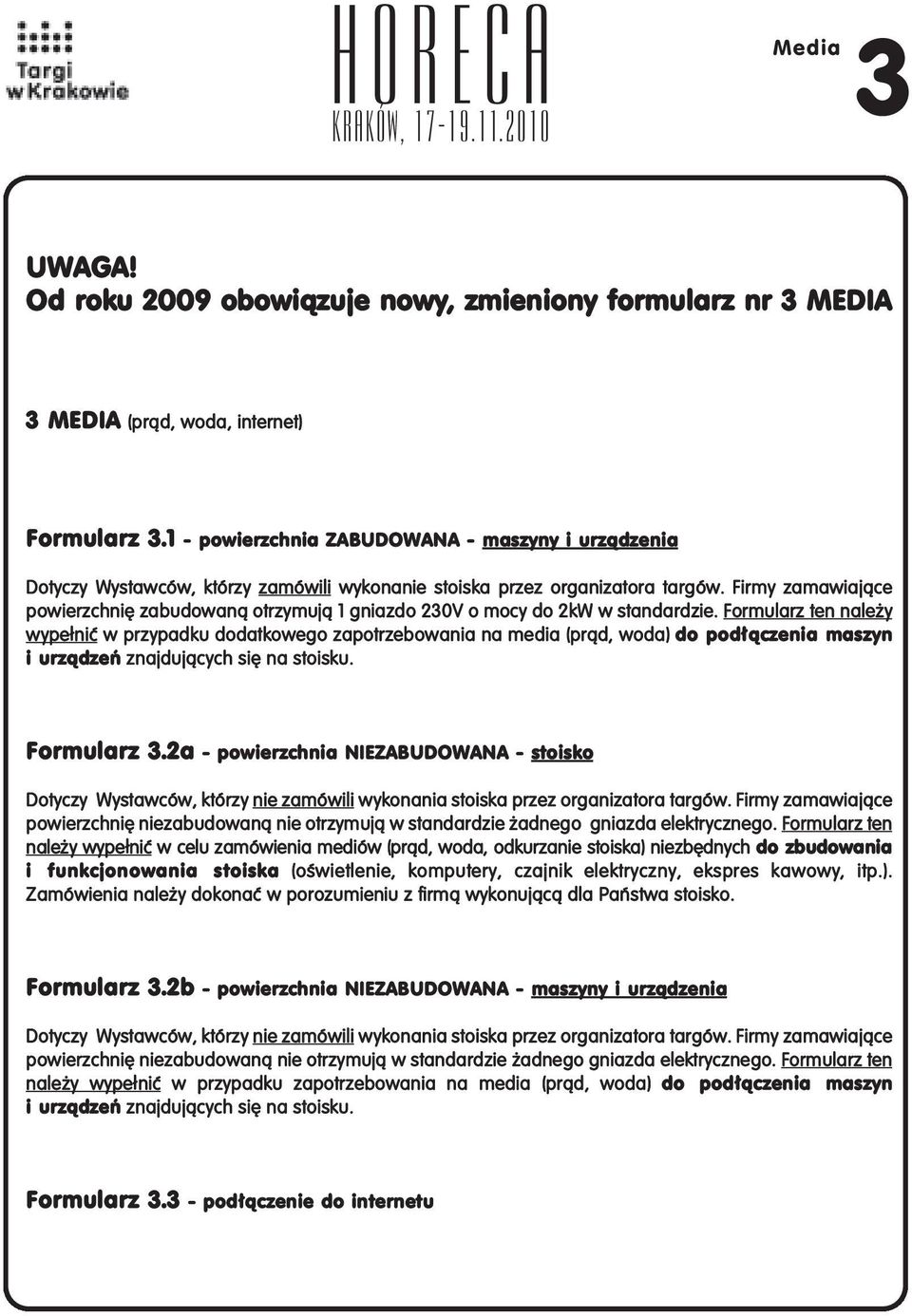 Targi w Krakowie

HORECA
KRAKÓW, 17-19.11.2010

Media 3

UWAGA!
Od roku 2009 obowiązuje nowy, zmieniony formularz nr 3 MEDIA

3 MEDIA (prąd, woda, internet)

Formularz 3.1 - powierzchnia ZABUDOWANA - maszyny i urządzenia

Dotyczy Wystawców, którzy zamówili wykonanie stoiska przez organizatora targów. Firmy zamawiające powierzchnię zabudowaną otrzymują 1 gniazdo 230V o mocy do 2kW w standardzie. Formularz ten należy wypełnić w przypadku dodatkowego zapotrzebowania na media (prąd, woda) do podłączenia maszyn i urządzeń znajdujących się na stoisku.

Formularz 3.2a - powierzchnia NIEZABUDOWANA - stoisko

Dotyczy Wystawców, którzy nie zamówili wykonania stoiska przez organizatora targów. Firmy zamawiające powierzchnię niezabudowaną nie otrzymują w standardzie żadnego gniazda elektrycznego. Formularz ten należy wypełnić w celu zamówienia mediów (prąd, woda, odkurzanie stoiska) niezbędnych do zbudowania i funkcjonowania stoiska (oświetlenie, komputery, czajnik elektryczny, ekspres kawowy, itp.). Zamówienia należy dokonać w porozumieniu z firmą wykonującą dla Państwa stoisko.

Formularz 3.2b - powierzchnia NIEZABUDOWANA - maszyny i urządzenia

Dotyczy Wystawców, którzy nie zamówili wykonania stoiska przez organizatora targów. Firmy zamawiające powierzchnię niezabudowaną nie otrzymują w standardzie żadnego gniazda elektrycznego. Formularz ten należy wypełnić w przypadku zapotrzebowania na media (prąd, woda) do podłączenia maszyn i urządzeń znajdujących się na stoisku.

Formularz 3.3 - podłączenie do internetu